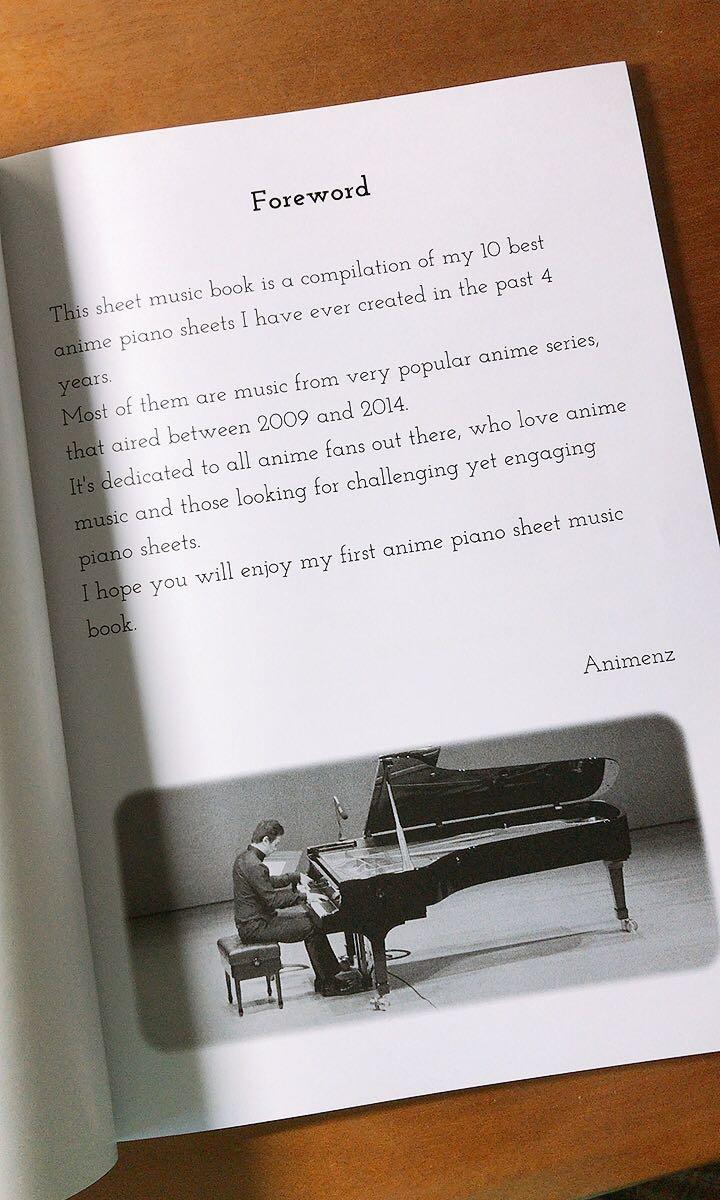 Foreword

This sheet music book is a compilation of my 10 best anime piano sheets I have ever created in the past 4 years.
Most of them are music from very popular anime series, that aired between 2009 and 2014.
It's dedicated to all anime fans out there, who love anime music and those looking for challenging yet engaging piano sheets.
I hope you will enjoy my first anime piano sheet music book.

Animenz